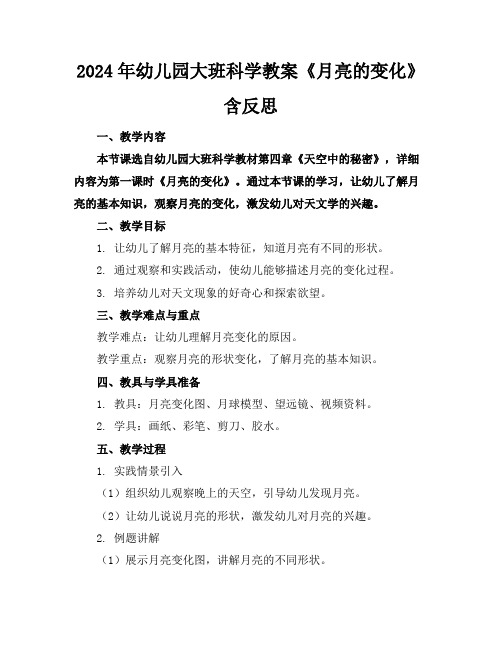 2024年幼儿园大班科学教案《月亮的变化》含反思

一、教学内容

本节课选自幼儿园大班科学教材第四章《天空中的秘密》，详细内容为第一课时《月亮的变化》。通过本节课的学习，让幼儿了解月亮的基本知识，观察月亮的变化，激发幼儿对天文学的兴趣。

二、教学目标

1. 让幼儿了解月亮的基本特征，知道月亮有不同的形状。

2. 通过观察和实践活动，使幼儿能够描述月亮的变化过程。

3. 培养幼儿对天文现象的好奇心和探索欲望。

三、教学难点与重点

教学难点：让幼儿理解月亮变化的原因。

教学重点：观察月亮的形状变化，了解月亮的基本知识。

四、教具与学具准备

1. 教具：月亮变化图、月球模型、望远镜、视频资料。

2. 学具：画纸、彩笔、剪刀、胶水。

五、教学过程

1. 实践情景引入

（1）组织幼儿观察晚上的天空，引导幼儿发现月亮。

（2）让幼儿说说月亮的形状，激发幼儿对月亮的兴趣。

2. 例题讲解

（1）展示月亮变化图，讲解月亮的不同形状。